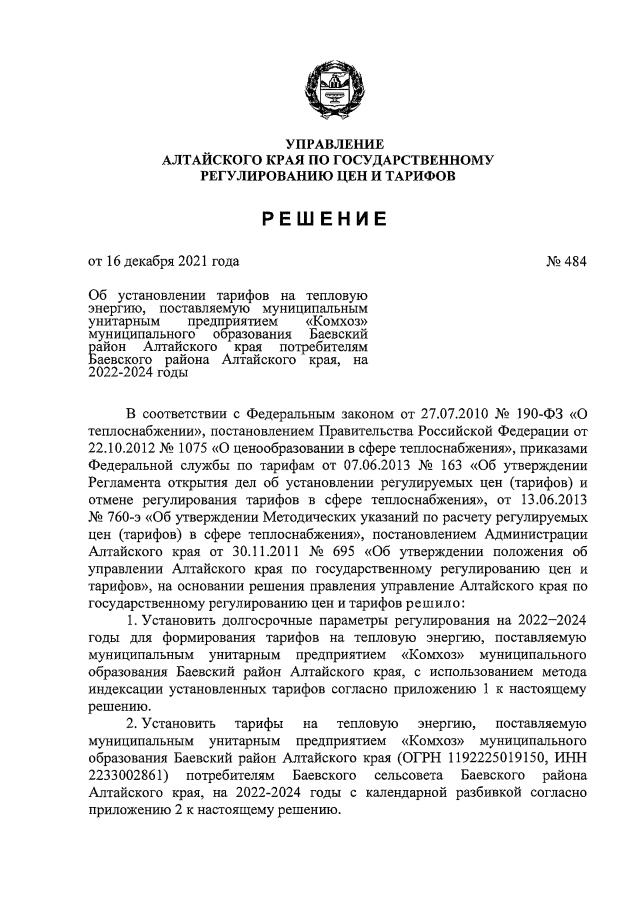 УПРАВЛЕНИЕ
АЛТАЙСКОГО КРАЯ ПО ГОСУДАРСТВЕННОМУ РЕГУЛИРОВАНИЮ ЦЕН И ТАРИФОВ

РЕШЕНИЕ

от 16 декабря 2021 года

№ 484

Об установлении тарифов на тепловую энергию, поставляемую муниципальным унитарным предприятием «Комхоз» муниципального образования Баевский район Алтайского края потребителям Баевского района Алтайского края, на 2022-2024 годы

В соответствии с Федеральным законом от 27.07.2010 № 190-ФЗ «О теплоснабжении», постановлением Правительства Российской Федерации от 22.10.2012 № 1075 «О ценообразовании в сфере теплоснабжения», приказами Федеральной службы по тарифам от 07.06.2013 № 163 «Об утверждении Регламента открытия дел об установлении регулируемых цен (тарифов) и отмене регулирования тарифов в сфере теплоснабжения», от 13.06.2013 № 760-э «Об утверждении Методических указаний по расчету регулируемых цен (тарифов) в сфере теплоснабжения», постановлением Администрации Алтайского края от 30.11.2011 № 695 «Об утверждении положения об управлении Алтайского края по государственному регулированию цен и тарифов», на основании решения правления управление Алтайского края по государственному регулированию цен и тарифов решило:

1. Установить долгосрочные параметры регулирования на 2022–2024 годы для формирования тарифов на тепловую энергию, поставляемую муниципальным унитарным предприятием «Комхоз» муниципального образования Баевский район Алтайского края, с использованием метода индексации установленных тарифов согласно приложению 1 к настоящему решению.

2. Установить тарифы на тепловую энергию, поставляемую муниципальным унитарным предприятием «Комхоз» муниципального образования Баевский район Алтайского края (ОГРН 1192225019150, ИНН 2233002861) потребителям Баевского сельсовета Баевского района Алтайского края, на 2022-2024 годы с календарной разбивкой согласно приложению 2 к настоящему решению.